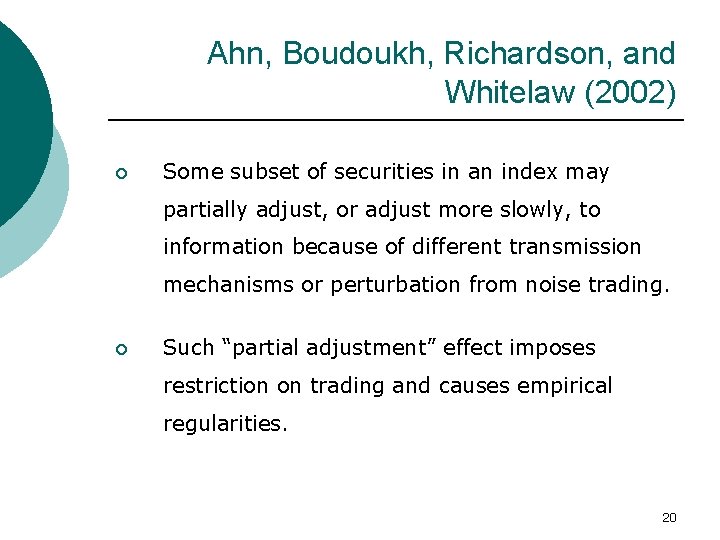 Ahn, Boudoukh, Richardson, and Whitelaw (2002)

• Some subset of securities in an index may partially adjust, or adjust more slowly, to information because of different transmission mechanisms or perturbation from noise trading.

• Such "partial adjustment" effect imposes restriction on trading and causes empirical regularities.

20